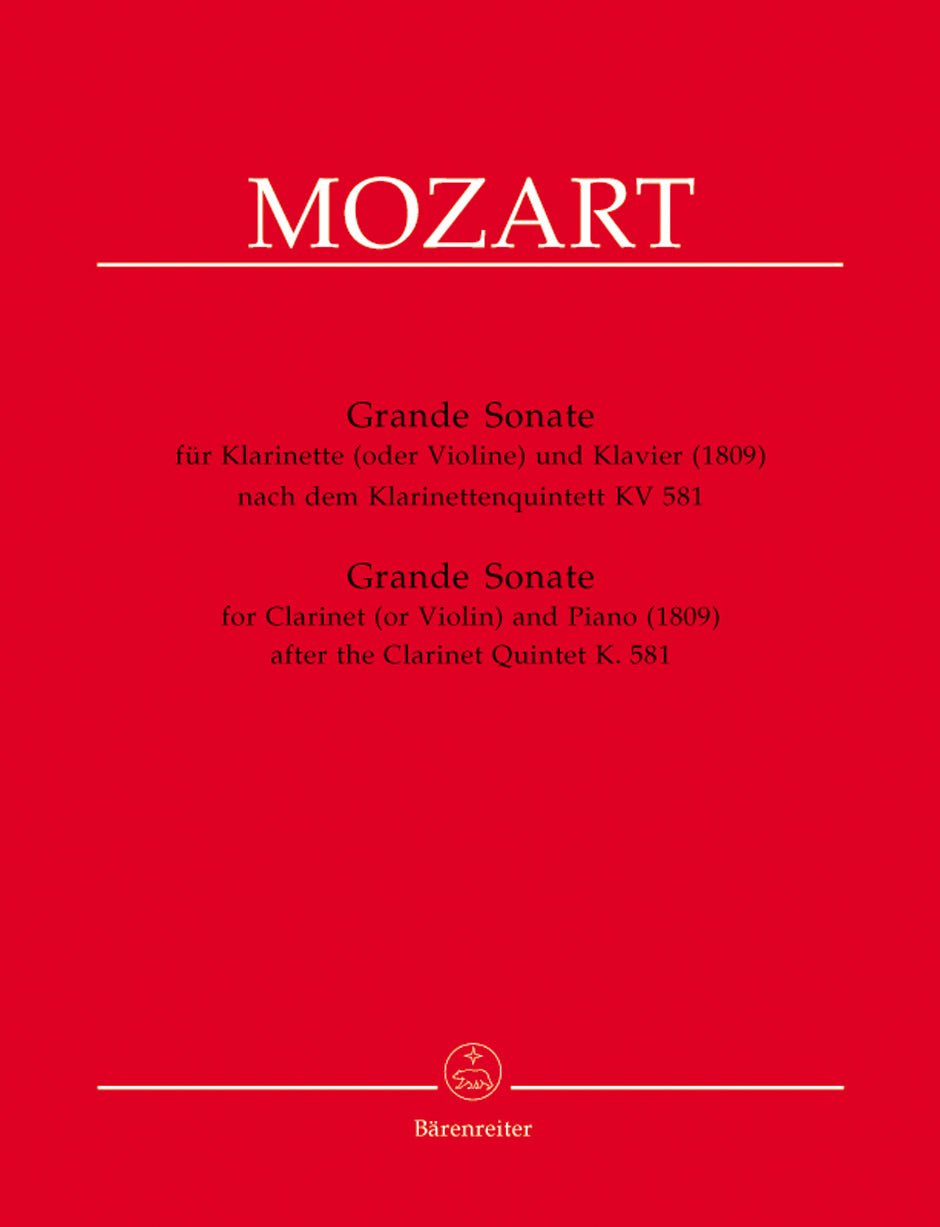 MOZART

Grande Sonate
für Klarinette (oder Violine) und Klavier (1809)
nach dem Klarinettenquintett KV 581

Grande Sonate
for Clarinet (or Violin) and Piano (1809)
after the Clarinet Quintet K. 581

Bärenreiter